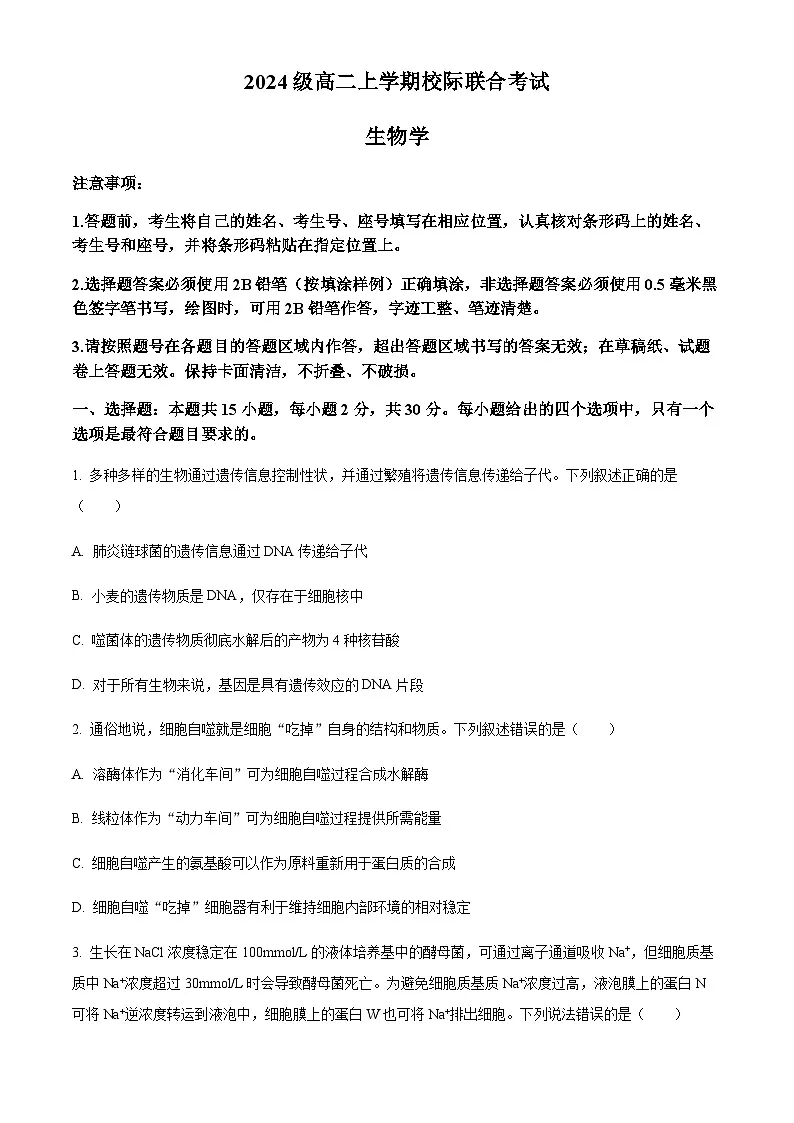 2024级高二上学期校际联合考试

生物学

注意事项：

1.答题前，考生将自己的姓名、考生号、座号填写在相应位置，认真核对条形码上的姓名、考生号和座号，并将条形码粘贴在指定位置上。

2.选择题答案必须使用2B铅笔（按填涂样例）正确填涂，非选择题答案必须使用0.5毫米黑色签字笔书写，绘图时，可用2B铅笔作答，字迹工整、笔迹清楚。

3.请按照题号在各题目的答题区域内作答，超出答题区域书写的答案无效；在草稿纸、试题卷上答题无效。保持卡面清洁，不折叠、不破损。

一、选择题：本题共15小题，每小题2分，共30分。每小题给出的四个选项中，只有一个选项是最符合题目要求的。

1. 多种多样的生物通过遗传信息控制性状，并通过繁殖将遗传信息传递给子代。下列叙述正确的是（　　）

A. 肺炎链球菌的遗传信息通过DNA传递给子代

B. 小麦的遗传物质是DNA，仅存在于细胞核中

C. 噬菌体的遗传物质彻底水解后的产物为4种核苷酸

D. 对于所有生物来说，基因是具有遗传效应的DNA片段

2. 通俗地说，细胞自噬就是细胞“吃掉”自身的结构和物质。下列叙述错误的是（　　）

A. 溶酶体作为“消化车间”可为细胞自噬过程合成水解酶

B. 线粒体作为“动力车间”可为细胞自噬过程提供所需能量

C. 细胞自噬产生的氨基酸可以作为原料重新用于蛋白质的合成

D. 细胞自噬“吃掉”细胞器有利于维持细胞内部环境的相对稳定

3. 生长在NaCl浓度稳定在100mmol/L的液体培养基中的酵母菌，可通过离子通道吸收$Na^+$，但细胞质基质中$Na^+$浓度超过30mmol/L时会导致酵母菌死亡。为避免细胞质基质$Na^+$浓度过高，液泡膜上的蛋白N可将$Na^+$逆浓度转运到液泡中，细胞膜上的蛋白W也可将$Na^+$排出细胞。下列说法错误的是（　　）